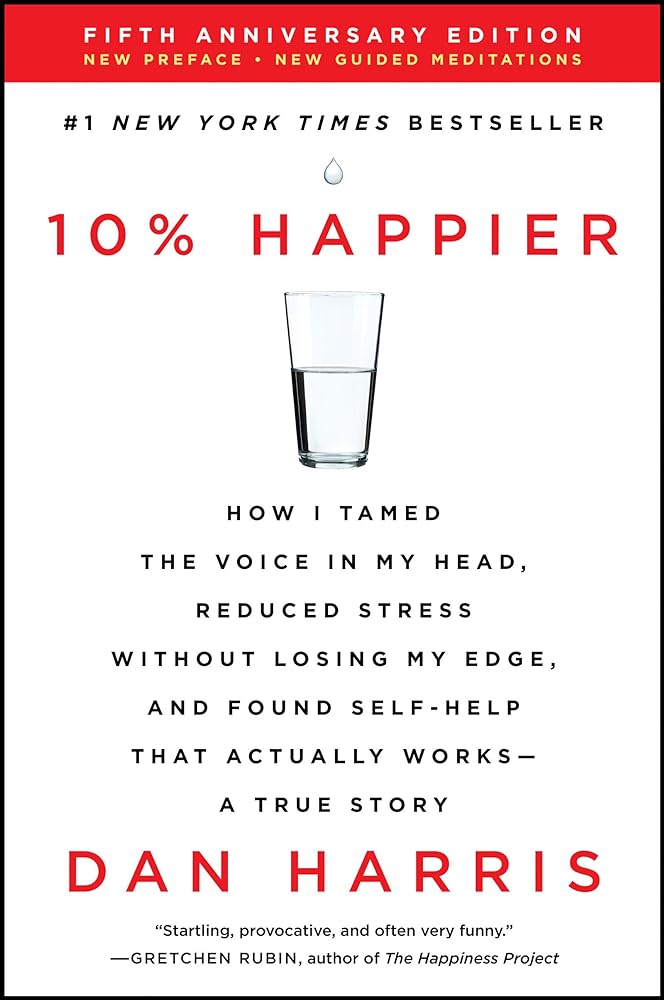 FIFTH ANNIVERSARY EDITION
NEW PREFACE • NEW GUIDED MEDITATIONS

#1 NEW YORK TIMES BESTSELLER

10% HAPPIER

HOW I TAMED THE VOICE IN MY HEAD, REDUCED STRESS WITHOUT LOSING MY EDGE, AND FOUND SELF-HELP THAT ACTUALLY WORKS— A TRUE STORY

DAN HARRIS

"Startling, provocative, and often very funny."
—GRETCHEN RUBIN, author of The Happiness Project